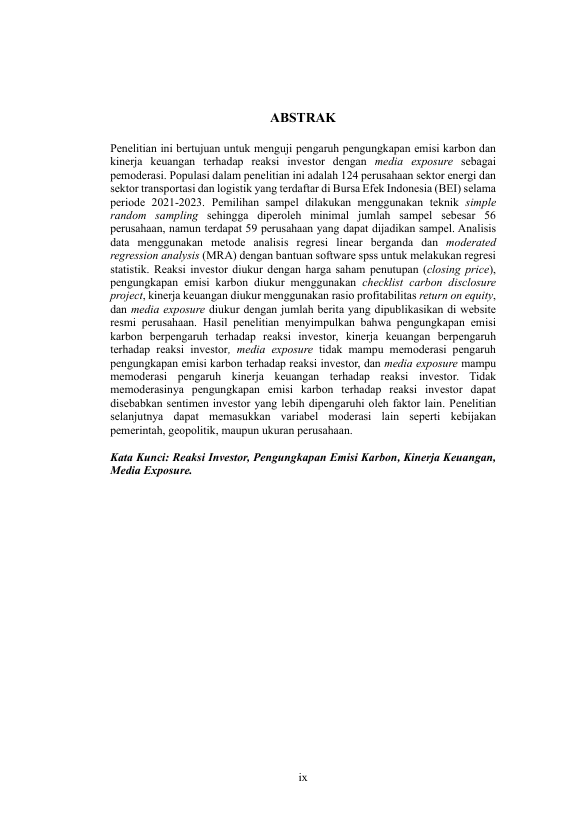 ABSTRAK

Penelitian ini bertujuan untuk menguji pengaruh pengungkapan emisi karbon dan kinerja keuangan terhadap reaksi investor dengan media exposure sebagai pemoderasi. Populasi dalam penelitian ini adalah 124 perusahaan sektor energi dan sektor transportasi dan logistik yang terdaftar di Bursa Efek Indonesia (BEI) selama periode 2021-2023. Pemilihan sampel dilakukan menggunakan teknik simple random sampling sehingga diperoleh minimal jumlah sampel sebesar 56 perusahaan, namun terdapat 59 perusahaan yang dapat dijadikan sampel. Analisis data menggunakan metode analisis regresi linear berganda dan moderated regression analysis (MRA) dengan bantuan software spss untuk melakukan regresi statistik. Reaksi investor diukur dengan harga saham penutupan (closing price), pengungkapan emisi karbon diukur menggunakan checklist carbon disclosure project, kinerja keuangan diukur menggunakan rasio profitabilitas return on equity, dan media exposure diukur dengan jumlah berita yang dipublikasikan di website resmi perusahaan. Hasil penelitian menyimpulkan bahwa pengungkapan emisi karbon berpengaruh terhadap reaksi investor, kinerja keuangan berpengaruh terhadap reaksi investor, media exposure tidak mampu memoderasi pengaruh pengungkapan emisi karbon terhadap reaksi investor, dan media exposure mampu memoderasi pengaruh kinerja keuangan terhadap reaksi investor. Tidak memoderasinya pengungkapan emisi karbon terhadap reaksi investor dapat disebabkan sentimen investor yang lebih dipengaruhi oleh faktor lain. Penelitian selanjutnya dapat memasukkan variabel moderasi lain seperti kebijakan pemerintah, geopolitik, maupun ukuran perusahaan.

Kata Kunci: Reaksi Investor, Pengungkapan Emisi Karbon, Kinerja Keuangan, Media Exposure.

ix